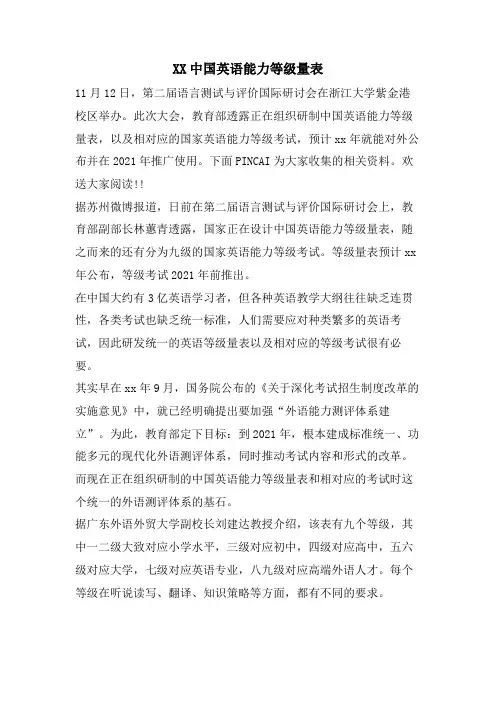 XX 中国英语能力等级量表

11 月 12 日，第二届语言测试与评价国际研讨会在浙江大学紫金港校区举办。此次大会，教育部透露正在组织研制中国英语能力等级量表，以及相对应的国家英语能力等级考试，预计 xx 年就能对外公布并在 2021 年推广使用。下面 PINCAI 为大家收集的相关资料。欢送大家阅读!!

据苏州微博报道，日前在第二届语言测试与评价国际研讨会上，教育部副部长林蕙青透露，国家正在设计中国英语能力等级量表，随之而来的还有分为九级的国家英语能力等级考试。等级量表预计 xx 年公布，等级考试 2021 年前推出。

在中国大约有 3 亿英语学习者，但各种英语教学大纲往往缺乏连贯性，各类考试也缺乏统一标准，人们需要应对种类繁多的英语考试，因此研发统一的英语等级量表以及相对应的等级考试很有必要。

其实早在 xx 年 9 月，国务院公布的《关于深化考试招生制度改革的实施意见》中，就已经明确提出要加强“外语能力测评体系建立”。为此，教育部定下目标：到 2021 年，根本建成标准统一、功能多元的现代化外语测评体系，同时推动考试内容和形式的改革。而现在正在组织研制的中国英语能力等级量表和相对应的考试时这个统一的外语测评体系的基石。

据广东外语外贸大学副校长刘建达教授介绍，该表有九个等级，其中一二级大致对应小学水平，三级对应初中，四级对应高中，五六级对应大学，七级对应英语专业，八九级对应高端外语人才。每个等级在听说读写、翻译、知识策略等方面，都有不同的要求。